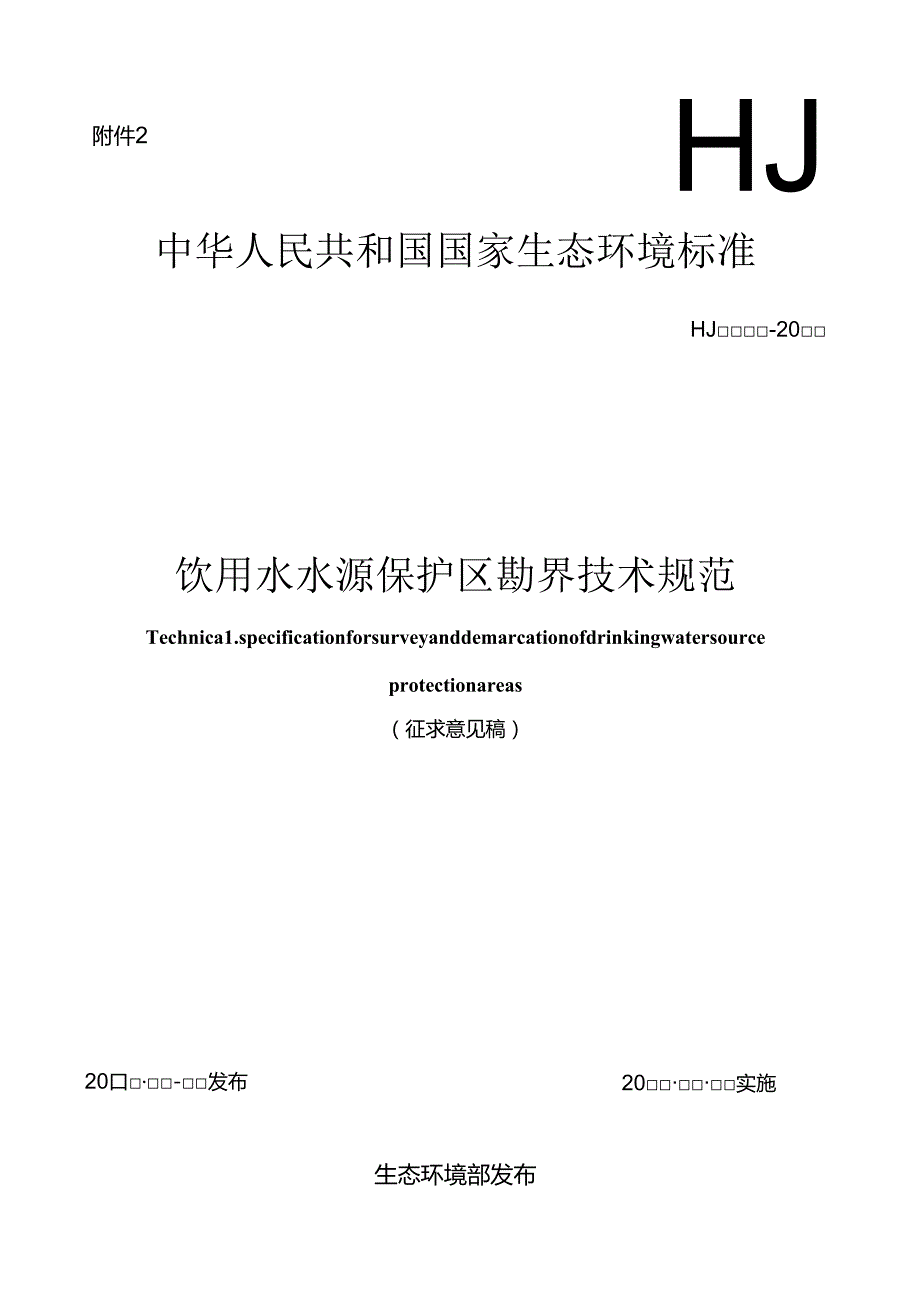 附件2

HJ

中华人民共和国国家生态环境标准

HJ□□□□-20□□

饮用水水源保护区勘界技术规范

Technica1.specificationforsurveyanddemarcationofdrinkingwatersource protectionareas

（征求意见稿）

20口□·□□-□□发布

20□□·□□·□□实施

生态环境部发布